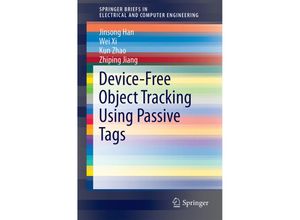 SPRINGER BRIEFS IN
ELECTRICAL AND COMPUTER ENGINEERING

Jinsong Han
Wei Xi
Kun Zhao
Zhiping Jiang

Device-Free Object Tracking Using Passive Tags

Springer